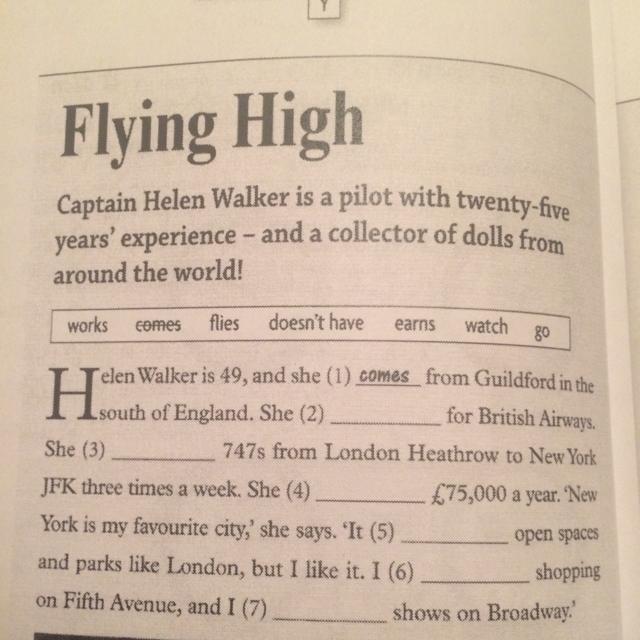 Flying High

Captain Helen Walker is a pilot with twenty-five years' experience – and a collector of dolls from around the world!

works ~~comes~~ flies doesn't have earns watch go

Helen Walker is 49, and she (1) comes from Guildford in the south of England. She (2) ________ for British Airways. She (3) ________ 747s from London Heathrow to New York JFK three times a week. She (4) ________ £75,000 a year. 'New York is my favourite city,' she says. 'It (5) ________ open spaces and parks like London, but I like it. I (6) ________ shopping on Fifth Avenue, and I (7) ________ shows on Broadway.'